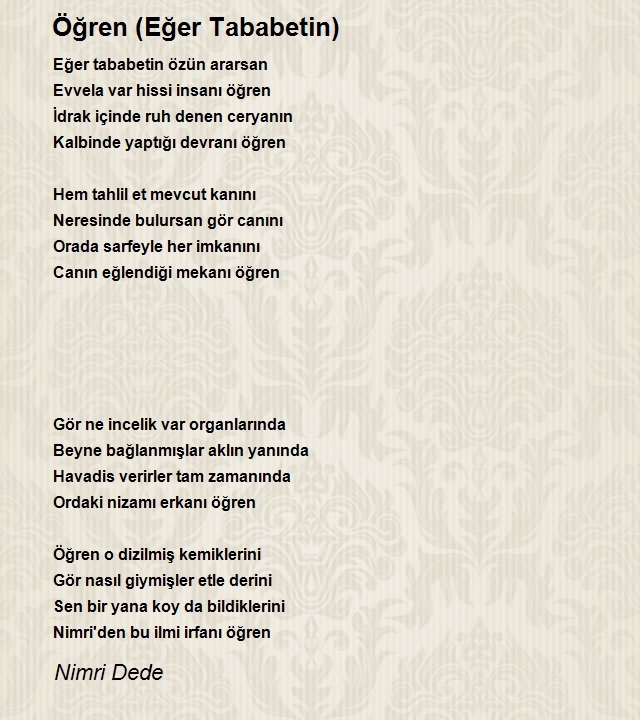 Öğren (Eğer Tababetin)

Eğer tababetin özün ararsan
Evvela var hissi insanı öğren
İdrak içinde ruh denen ceryanın
Kalbinde yaptığı devranı öğren

Hem tahlil et mevcut kanını
Neresinde bulursan gör canını
Orada sarfeyle her imkanını
Canın eğlendiği mekanı öğren

Gör ne incelik var organlarında
Beyne bağlanmışlar aklın yanında
Havadis verirler tam zamanında
Ordaki nizamı erkanı öğren

Öğren o dizilmiş kemiklerini
Gör nasıl giymişler etle derini
Sen bir yana koy da bildiklerini
Nimri'den bu ilmi irfanı öğren

Nimri Dede